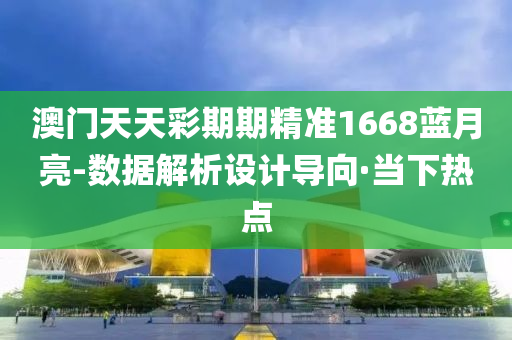 澳门天天彩期期精准1668蓝月亮-数据解析设计导向·当下热点